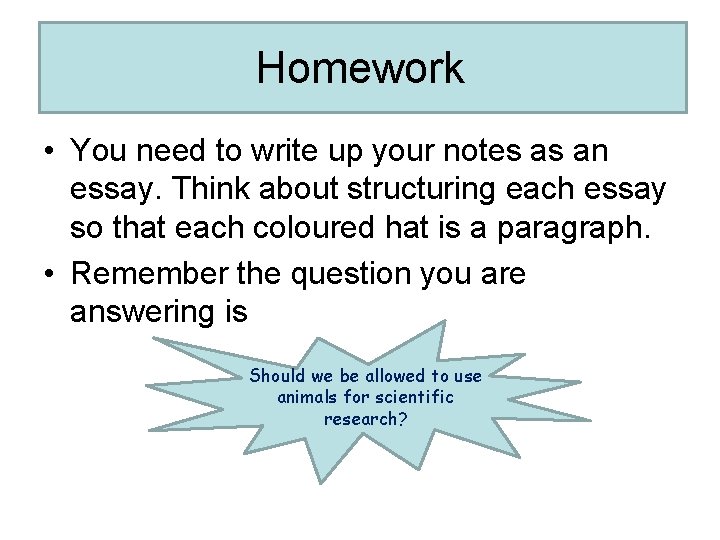 Homework

• You need to write up your notes as an essay. Think about structuring each essay so that each coloured hat is a paragraph.
• Remember the question you are answering is

Should we be allowed to use animals for scientific research?